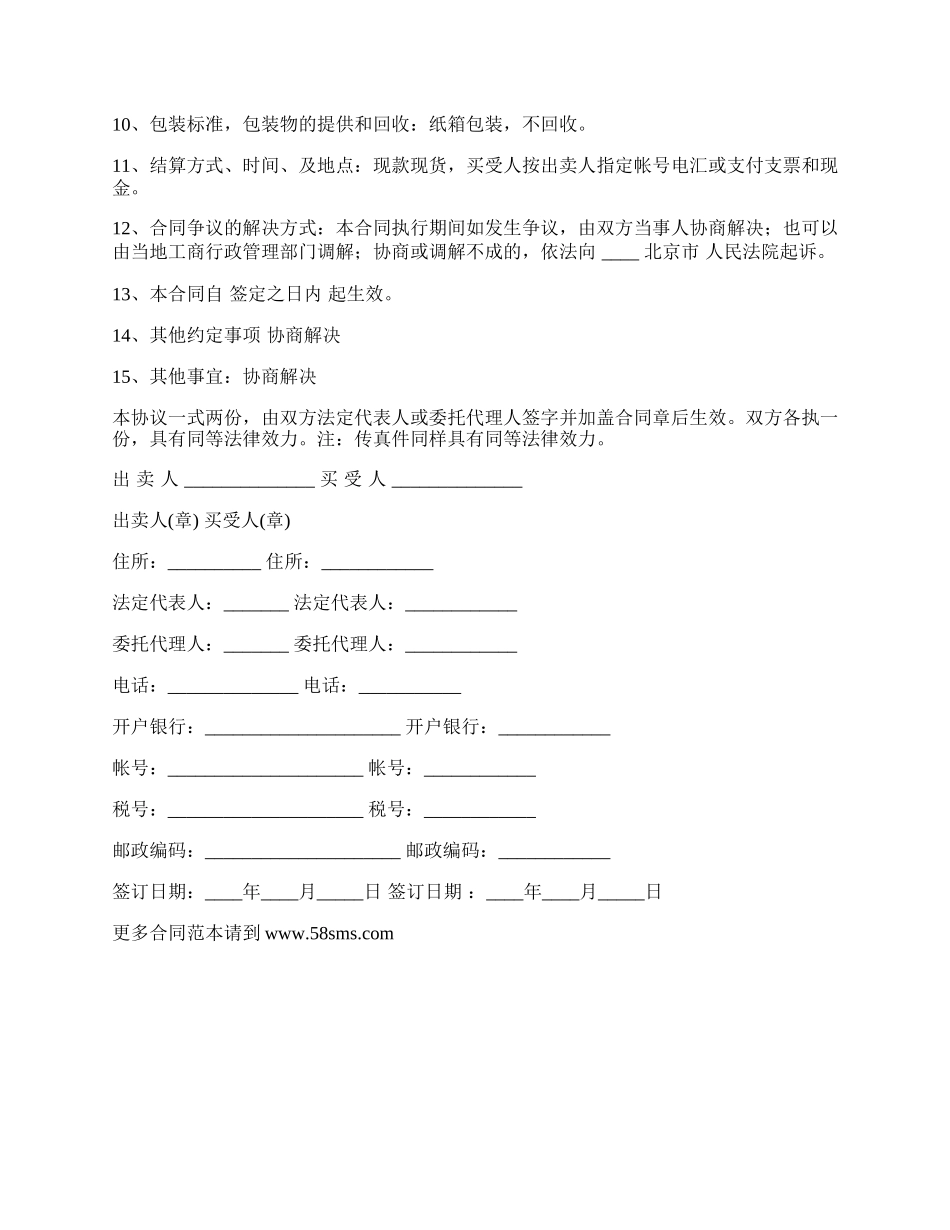 10、包装标准，包装物的提供和回收：纸箱包装，不回收。

11、结算方式、时间、及地点：现款现货，买受人按出卖人指定帐号电汇或支付支票和现金。

12、合同争议的解决方式：本合同执行期间如发生争议，由双方当事人协商解决；也可以由当地工商行政管理部门调解；协商或调解不成的，依法向 ____ 北京市 人民法院起诉。

13、本合同自 签定之日内 起生效。

14、其他约定事项 协商解决

15、其他事宜：协商解决

本协议一式两份，由双方法定代表人或委托代理人签字并加盖合同章后生效。双方各执一份，具有同等法律效力。注：传真件同样具有同等法律效力。

出 卖 人 ______________ 买 受 人 ______________

出卖人(章) 买受人(章)

住所：__________ 住所：____________

法定代表人：_______ 法定代表人：____________

委托代理人：_______ 委托代理人：____________

电话：______________ 电话：___________

开户银行：_____________________ 开户银行：____________

帐号：_____________________ 帐号：____________

税号：_____________________ 税号：____________

邮政编码：_____________________ 邮政编码：____________

签订日期：____年____月_____日 签订日期 ：____年____月_____日

更多合同范本请到 www.58sms.com